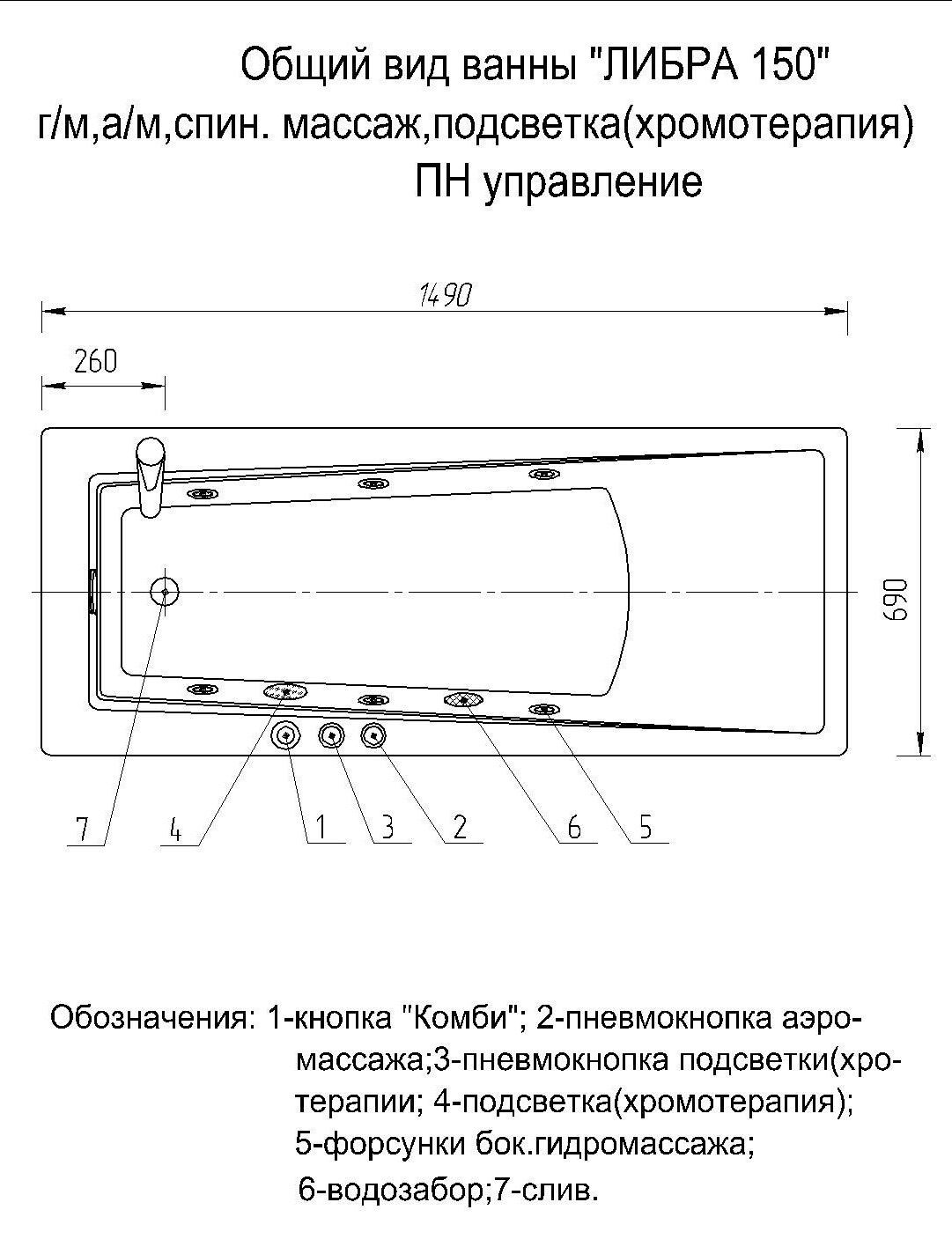 Общий вид ванны "ЛИБРА 150"
г/м,а/м,спин. массаж,подсветка(хромотерапия)
ПН управление

1490

260

690

7
4
1
3
2
6
5

Обозначения: 1-кнопка "Комби"; 2-пневмокнопка аэромассажа;3-пневмокнопка подсветки(хротерапии; 4-подсветка(хромотерапия); 5-форсунки бок.гидромассажа; 6-водозабор;7-слив.